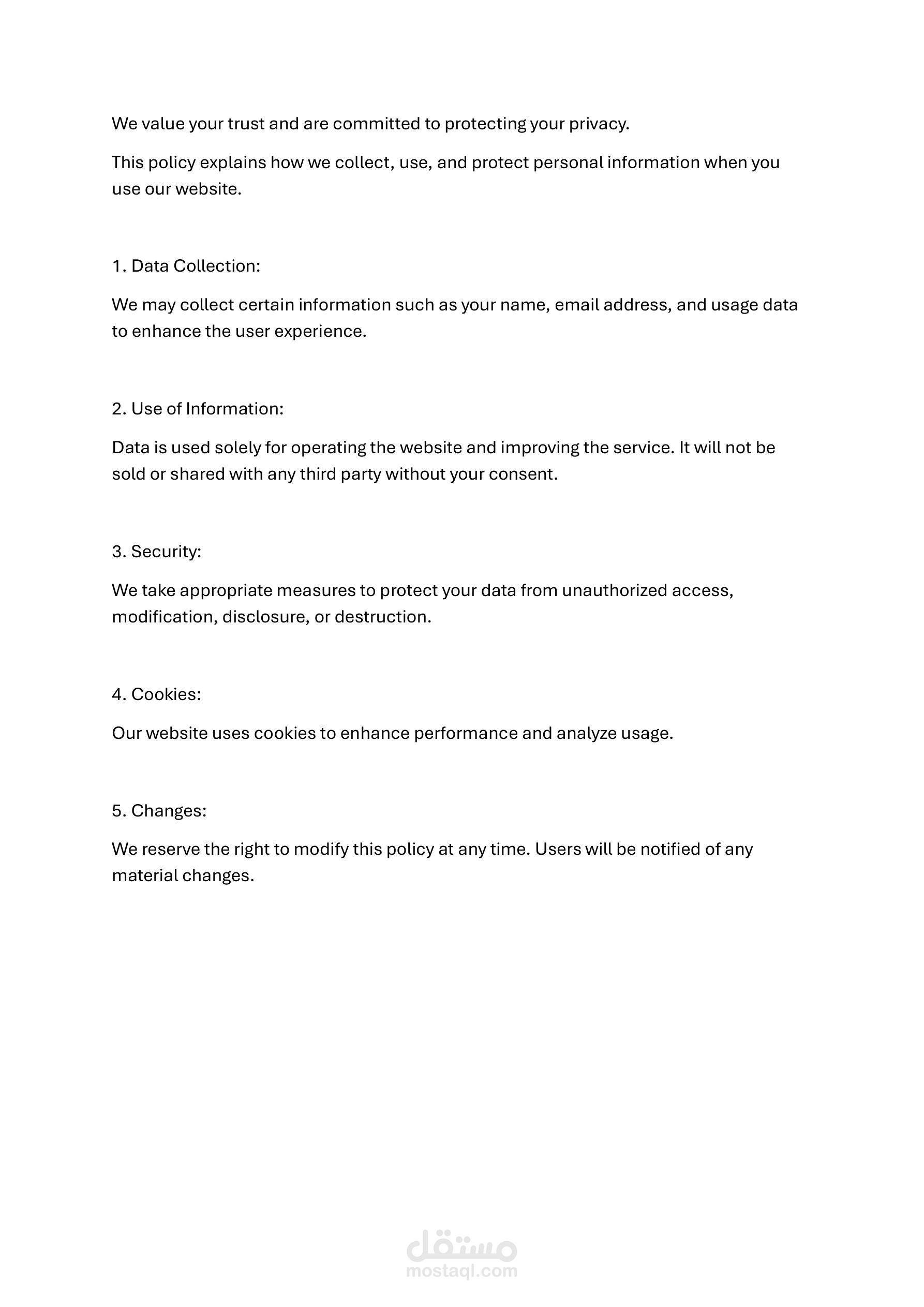 We value your trust and are committed to protecting your privacy.

This policy explains how we collect, use, and protect personal information when you use our website.

1. Data Collection:

We may collect certain information such as your name, email address, and usage data to enhance the user experience.

2. Use of Information:

Data is used solely for operating the website and improving the service. It will not be sold or shared with any third party without your consent.

3. Security:

We take appropriate measures to protect your data from unauthorized access, modification, disclosure, or destruction.

4. Cookies:

Our website uses cookies to enhance performance and analyze usage.

5. Changes:

We reserve the right to modify this policy at any time. Users will be notified of any material changes.

مستقل
mostaql.com